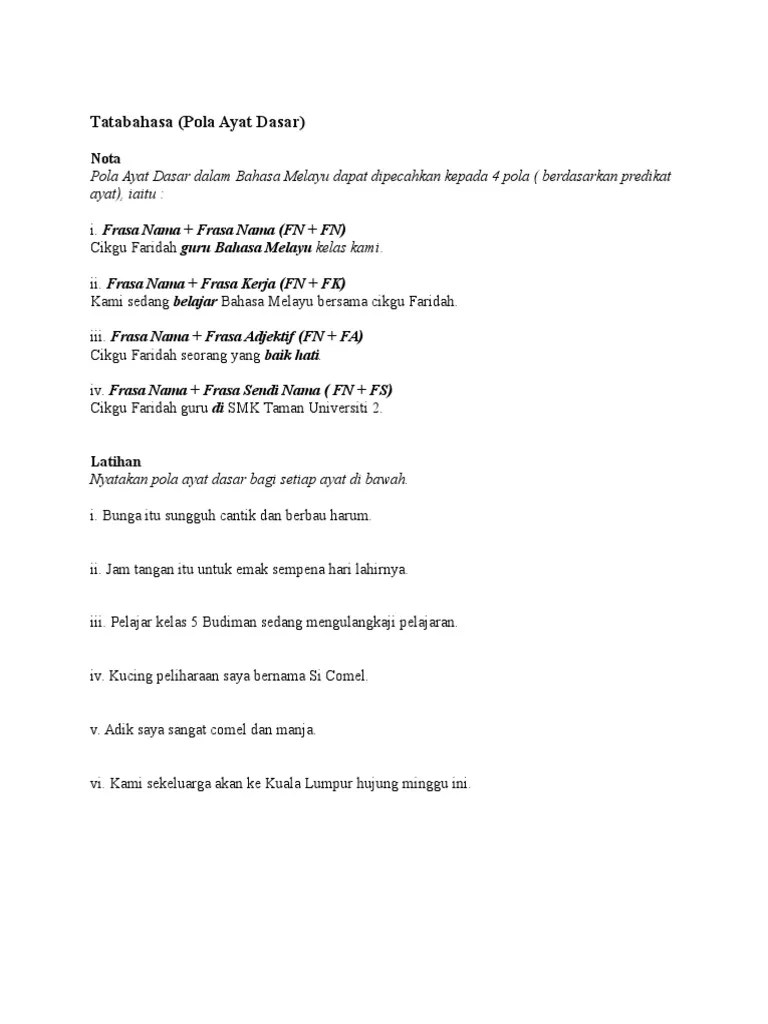 Tatabahasa (Pola Ayat Dasar)

Nota
Pola Ayat Dasar dalam Bahasa Melayu dapat dipecahkan kepada 4 pola ( berdasarkan predikat ayat), iaitu :

i. Frasa Nama + Frasa Nama (FN + FN)
Cikgu Faridah guru Bahasa Melayu kelas kami.

ii. Frasa Nama + Frasa Kerja (FN + FK)
Kami sedang belajar Bahasa Melayu bersama cikgu Faridah.

iii. Frasa Nama + Frasa Adjektif (FN + FA)
Cikgu Faridah seorang yang baik hati.

iv. Frasa Nama + Frasa Sendi Nama ( FN + FS)
Cikgu Faridah guru di SMK Taman Universiti 2.

Latihan
Nyatakan pola ayat dasar bagi setiap ayat di bawah.

i. Bunga itu sungguh cantik dan berbau harum.

ii. Jam tangan itu untuk emak sempena hari lahirnya.

iii. Pelajar kelas 5 Budiman sedang mengulangkaji pelajaran.

iv. Kucing peliharaan saya bernama Si Comel.

v. Adik saya sangat comel dan manja.

vi. Kami sekeluarga akan ke Kuala Lumpur hujung minggu ini.